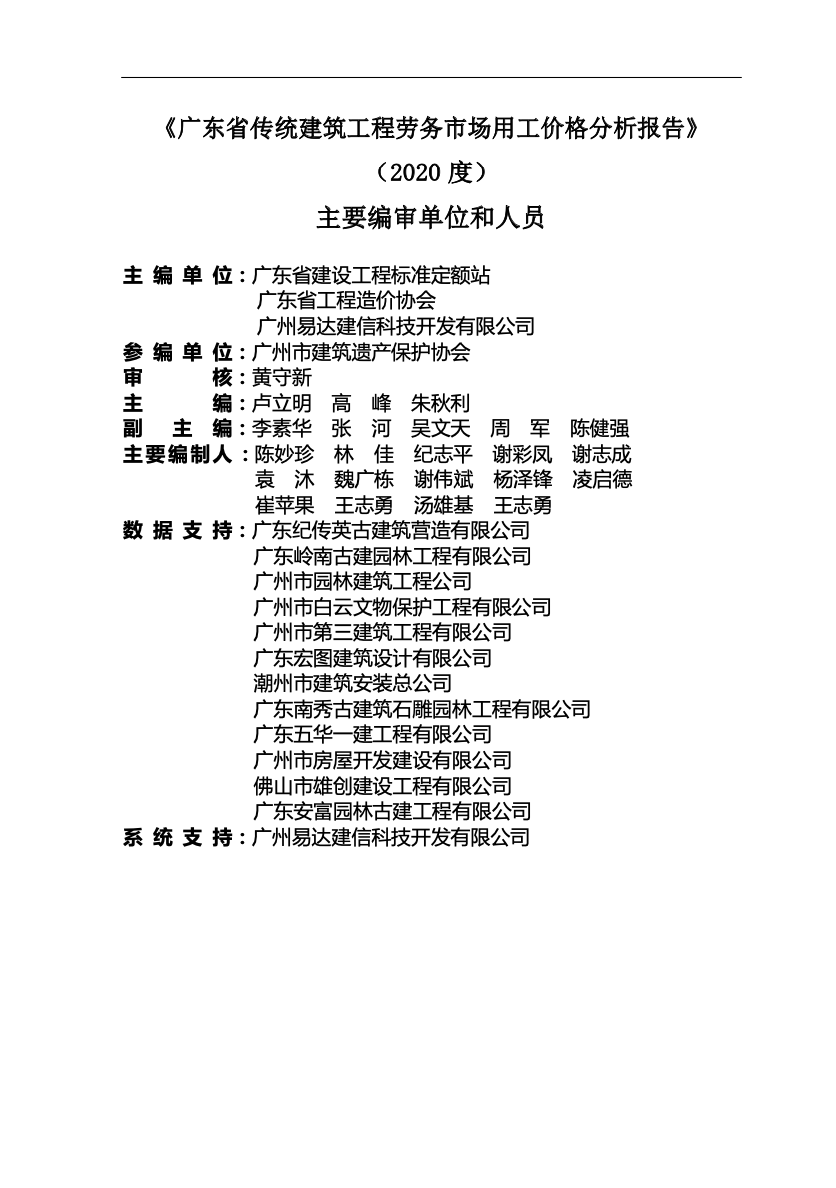 《广东省传统建筑工程劳务市场用工价格分析报告》

（2020 度）

主要编审单位和人员

主 编 单 位：广东省建设工程标准定额站
广东省工程造价协会
广州易达建信科技开发有限公司
参 编 单 位：广州市建筑遗产保护协会
审　　核：黄守新
主　　编：卢立明　高　峰　朱秋利
副　主　编：李素华　张　河　吴文天　周　军　陈健强
主要编制人：陈妙珍　林　佳　纪志平　谢彩凤　谢志成
袁　沐　魏广栋　谢伟斌　杨泽锋　凌启德
崔苹果　王志勇　汤雄基　王志勇
数 据 支 持：广东纪传英古建筑营造有限公司
广东岭南古建园林工程有限公司
广州市园林建筑工程公司
广州市白云文物保护工程有限公司
广州市第三建筑工程有限公司
广东宏图建筑设计有限公司
潮州市建筑安装总公司
广东南秀古建筑石雕园林工程有限公司
广东五华一建工程有限公司
广州市房屋开发建设有限公司
佛山市雄创建设工程有限公司
广东安富园林古建工程有限公司
系 统 支 持：广州易达建信科技开发有限公司